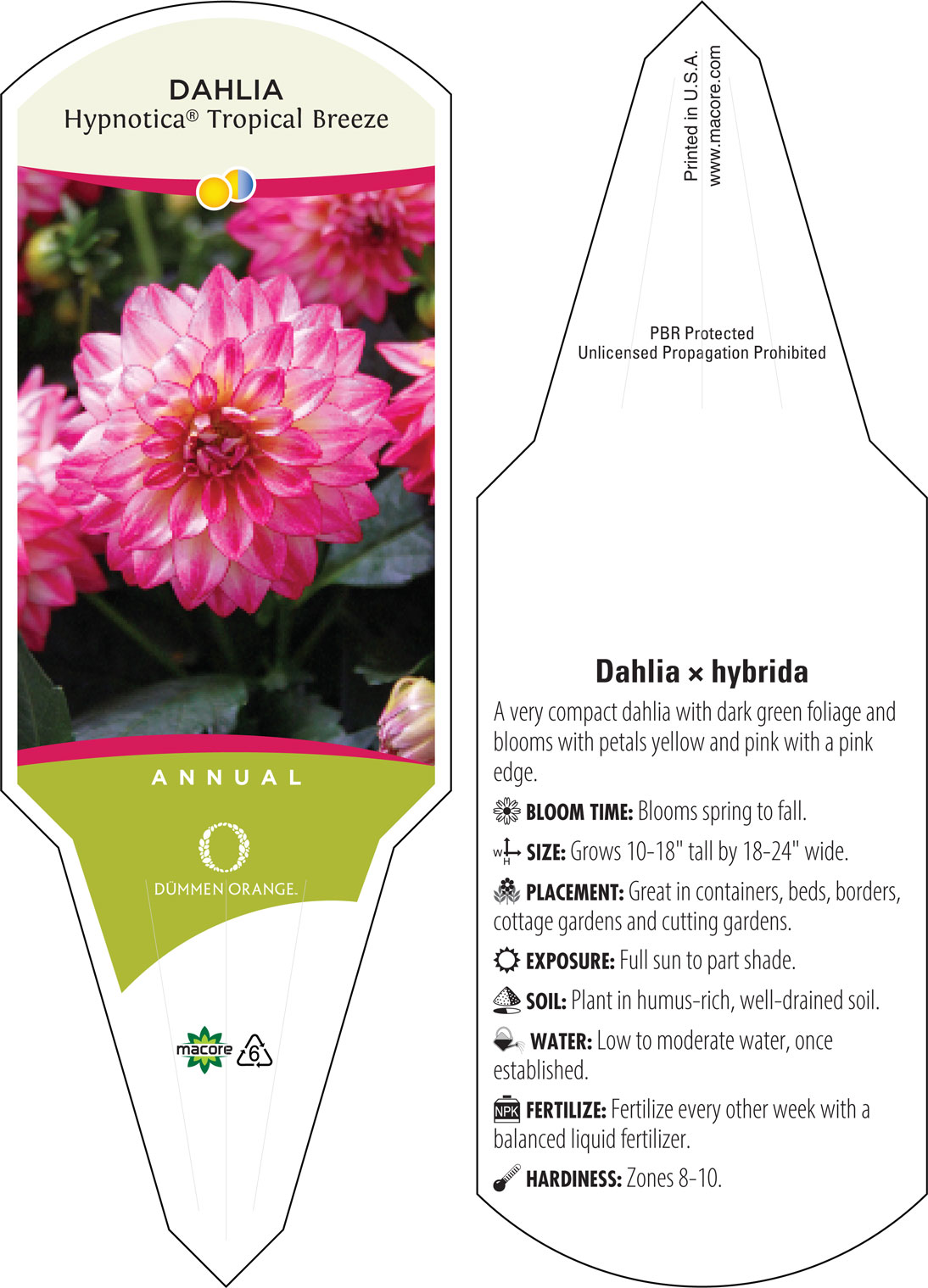 DAHLIA
Hypnotica® Tropical Breeze

ANNUAL

DÜMMEN ORANGE.

macore 6

Printed in U.S.A.
www.macore.com

PBR Protected
Unlicensed Propagation Prohibited

Dahlia × hybrida

A very compact dahlia with dark green foliage and blooms with petals yellow and pink with a pink edge.

BLOOM TIME: Blooms spring to fall.

W H SIZE: Grows 10-18" tall by 18-24" wide.

PLACEMENT: Great in containers, beds, borders, cottage gardens and cutting gardens.

EXPOSURE: Full sun to part shade.

SOIL: Plant in humus-rich, well-drained soil.

WATER: Low to moderate water, once established.

NPK FERTILIZE: Fertilize every other week with a balanced liquid fertilizer.

HARDINESS: Zones 8-10.